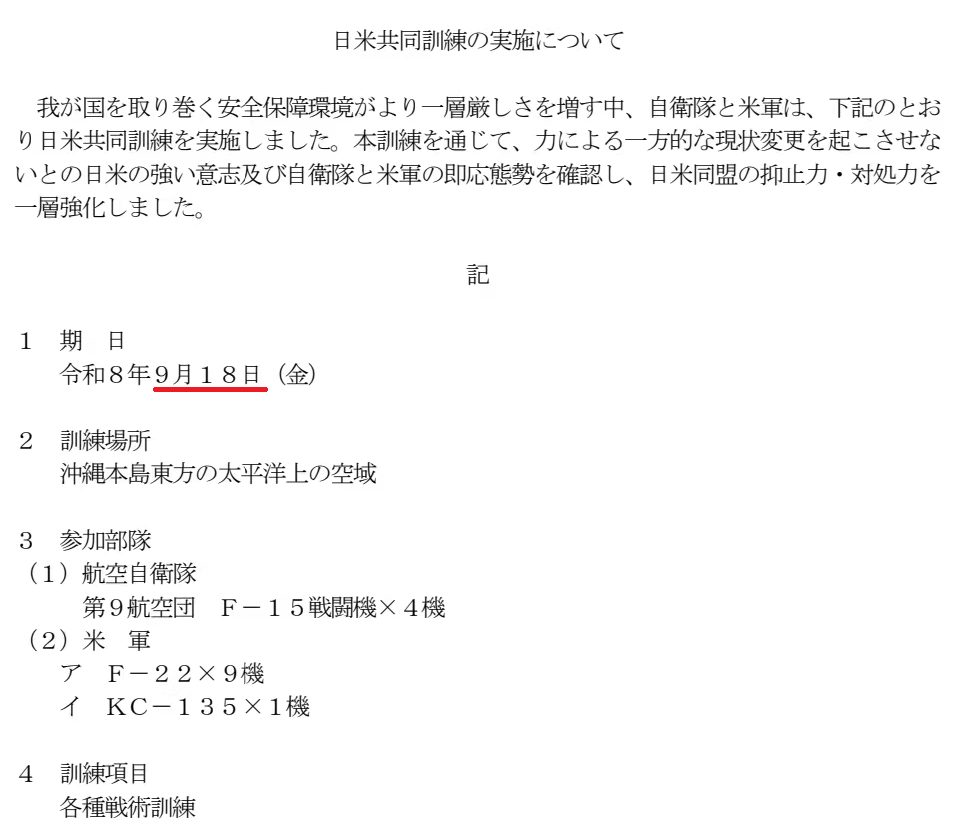 日米共同訓練の実施について

我が国を取り巻く安全保障環境がより一層厳しさを増す中、自衛隊と米軍は、下記のとおり日米共同訓練を実施しました。本訓練を通じて、力による一方的な現状変更を起こさせないとの日米の強い意志及び自衛隊と米軍の即応態勢を確認し、日米同盟の抑止力・対処力を一層強化しました。

記

１ 期 日
令和８年9月１８日（金）

２ 訓練場所
沖縄本島東方の太平洋上の空域

３ 参加部隊
（１）航空自衛隊
第９航空団 Ｆ－１５戦闘機×４機
（２）米 軍
ア Ｆ－２２×９機
イ ＫＣ－１３５×１機

４ 訓練項目
各種戦術訓練